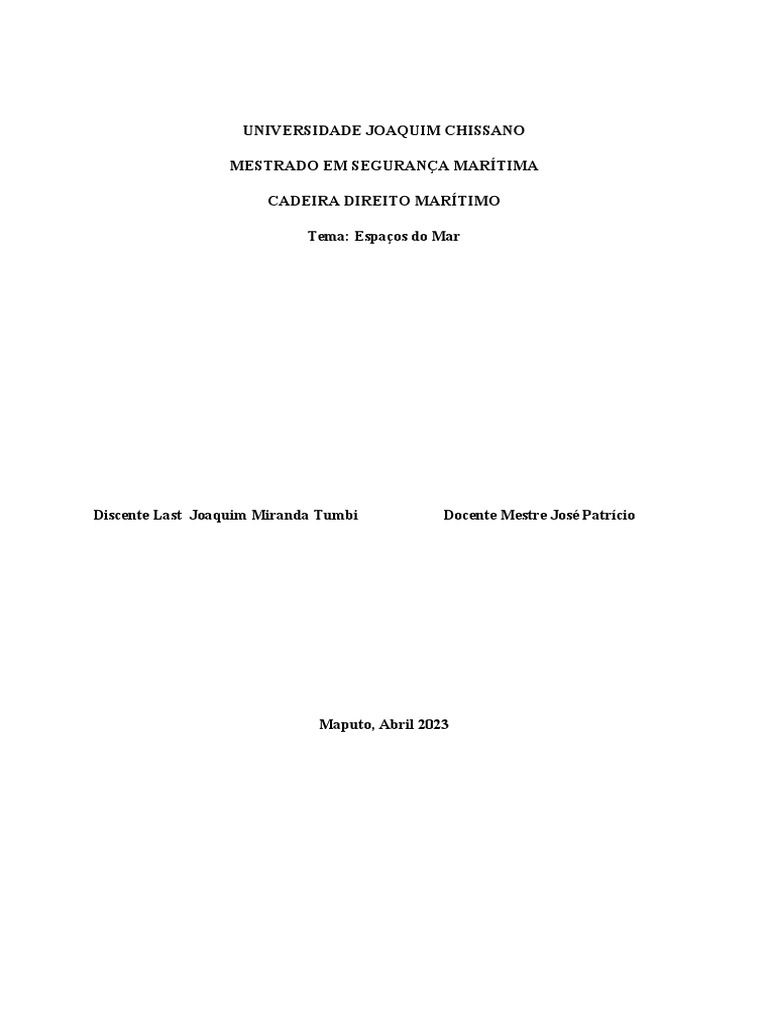 UNIVERSIDADE JOAQUIM CHISSANO

MESTRADO EM SEGURANÇA MARÍTIMA

CADEIRA DIREITO MARÍTIMO

Tema: Espaços do Mar

Discente Last Joaquim Miranda Tumbi

Docente Mestre José Patrício

Maputo, Abril 2023